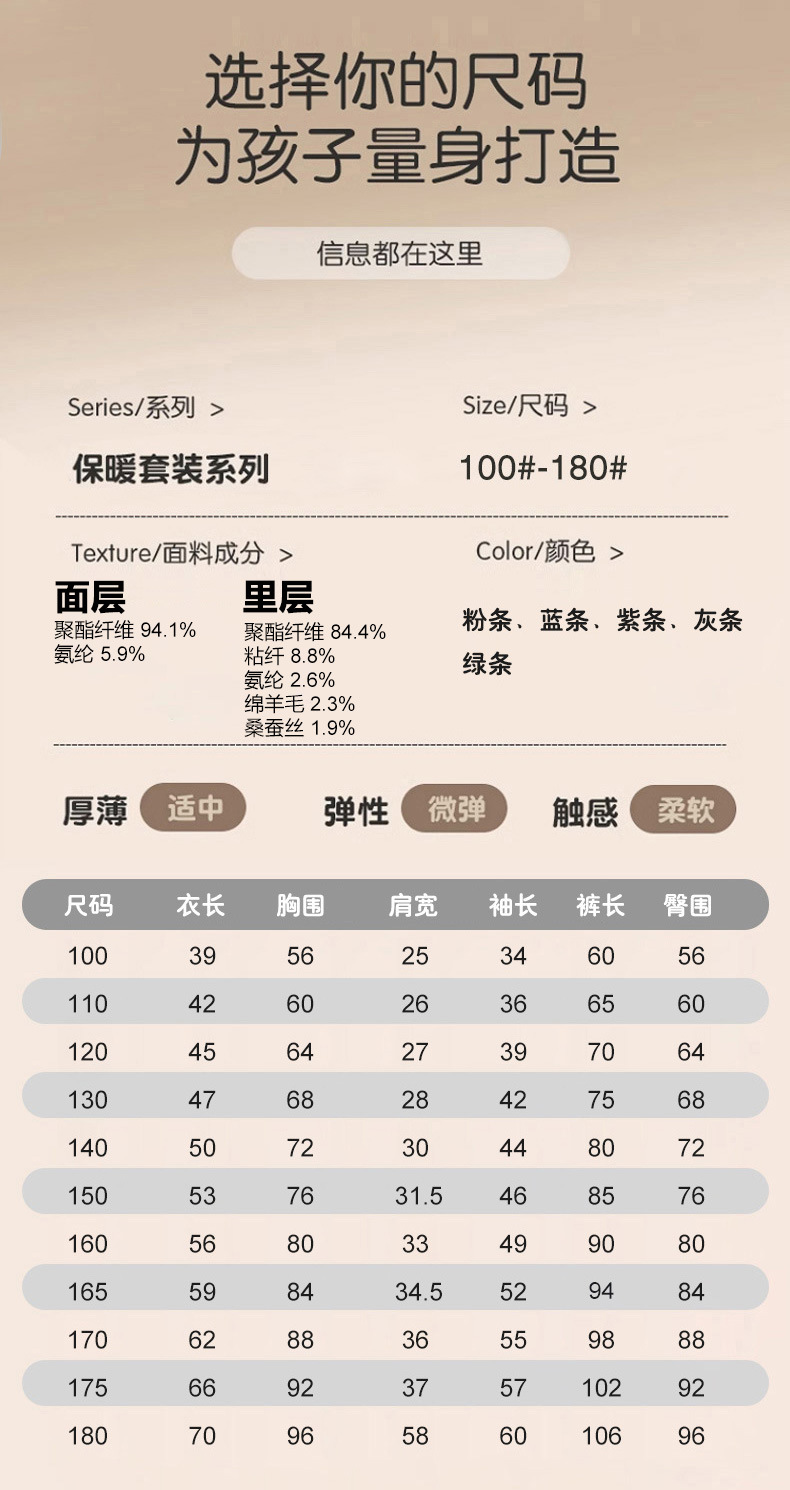 选择你的尺码
为孩子量身打造

信息都在这里

Series/系列 >

保暖套装系列

Size/尺码 >

100#-180#

Texture/面料成分 >

面层
聚酯纤维 94.1%
氨纶 5.9%

里层
聚酯纤维 84.4%
粘纤 8.8%
氨纶 2.6%
绵羊毛 2.3%
桑蚕丝 1.9%

Color/颜色 >

粉条、蓝条、紫条、灰条
绿条

厚薄 适中　弹性 微弹　触感 柔软

| 尺码 | 衣长 | 胸围 | 肩宽 | 袖长 | 裤长 | 臀围 |
|---|---|---|---|---|---|---|
| 100 | 39 | 56 | 25 | 34 | 60 | 56 |
| 110 | 42 | 60 | 26 | 36 | 65 | 60 |
| 120 | 45 | 64 | 27 | 39 | 70 | 64 |
| 130 | 47 | 68 | 28 | 42 | 75 | 68 |
| 140 | 50 | 72 | 30 | 44 | 80 | 72 |
| 150 | 53 | 76 | 31.5 | 46 | 85 | 76 |
| 160 | 56 | 80 | 33 | 49 | 90 | 80 |
| 165 | 59 | 84 | 34.5 | 52 | 94 | 84 |
| 170 | 62 | 88 | 36 | 55 | 98 | 88 |
| 175 | 66 | 92 | 37 | 57 | 102 | 92 |
| 180 | 70 | 96 | 58 | 60 | 106 | 96 |